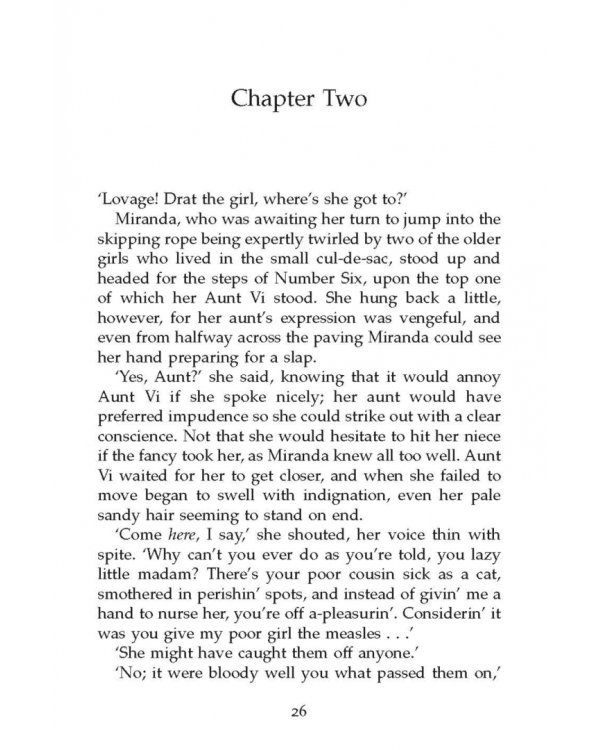 Chapter Two

'Lovage! Drat the girl, where's she got to?'

Miranda, who was awaiting her turn to jump into the skipping rope being expertly twirled by two of the older girls who lived in the small cul-de-sac, stood up and headed for the steps of Number Six, upon the top one of which her Aunt Vi stood. She hung back a little, however, for her aunt's expression was vengeful, and even from halfway across the paving Miranda could see her hand preparing for a slap.

'Yes, Aunt?' she said, knowing that it would annoy Aunt Vi if she spoke nicely; her aunt would have preferred impudence so she could strike out with a clear conscience. Not that she would hesitate to hit her niece if the fancy took her, as Miranda knew all too well. Aunt Vi waited for her to get closer, and when she failed to move began to swell with indignation, even her pale sandy hair seeming to stand on end.

'Come here, I say,' she shouted, her voice thin with spite. 'Why can't you ever do as you're told, you lazy little madam? There's your poor cousin sick as a cat, smothered in perishin' spots, and instead of givin' me a hand to nurse her, you're off a-pleasurin'. Considerin' it was you give my poor girl the measles . . .'

'She might have caught them off anyone.'

'No; it were bloody well you what passed them on,'

26